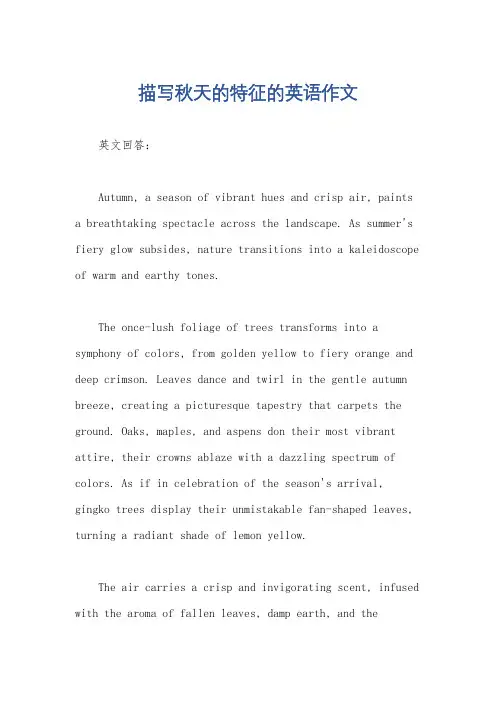 描写秋天的特征的英语作文

英文回答：

Autumn, a season of vibrant hues and crisp air, paints a breathtaking spectacle across the landscape. As summer's fiery glow subsides, nature transitions into a kaleidoscope of warm and earthy tones.

The once-lush foliage of trees transforms into a symphony of colors, from golden yellow to fiery orange and deep crimson. Leaves dance and twirl in the gentle autumn breeze, creating a picturesque tapestry that carpets the ground. Oaks, maples, and aspens don their most vibrant attire, their crowns ablaze with a dazzling spectrum of colors. As if in celebration of the season's arrival, gingko trees display their unmistakable fan-shaped leaves, turning a radiant shade of lemon yellow.

The air carries a crisp and invigorating scent, infused with the aroma of fallen leaves, damp earth, and the